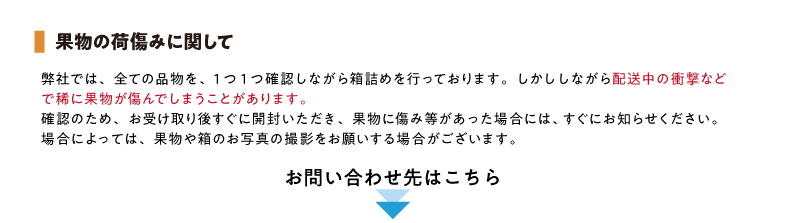 果物の荷傷みに関して

弊社では、全ての品物を、1つ1つ確認しながら箱詰めを行っております。しかししながら配送中の衝撃などで稀に果物が傷んでしまうことがあります。
確認のため、お受け取り後すぐに開封いただき、果物に傷み等があった場合には、すぐにお知らせください。
場合によっては、果物や箱のお写真の撮影をお願いする場合がございます。

お問い合わせ先はこちら